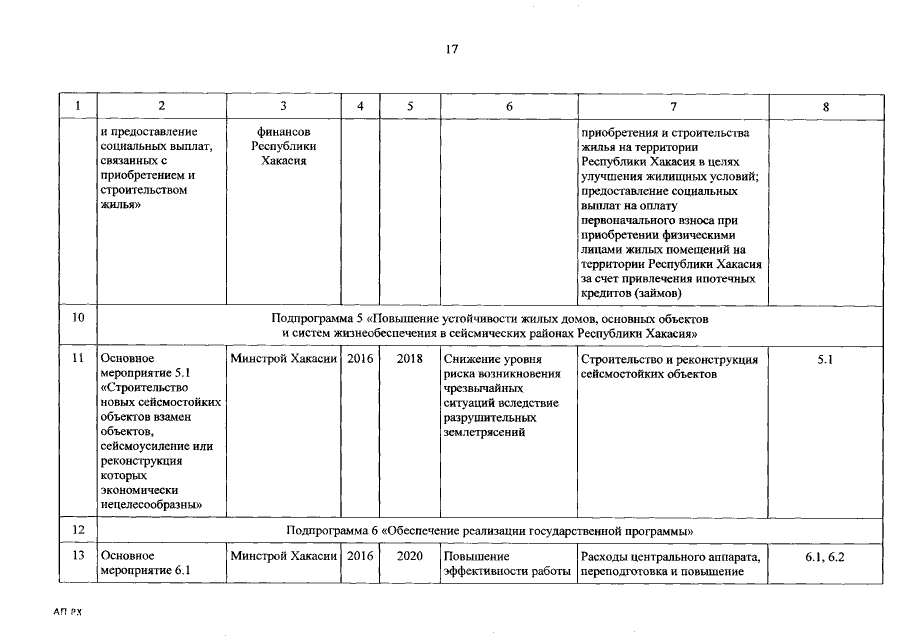 17

| 1 | 2 | 3 | 4 | 5 | 6 | 7 | 8 |
|---|---|---|---|---|---|---|---|
| | и предоставление социальных выплат, связанных с приобретением и строительством жилья» | финансов Республики Хакасия | | | | приобретения и строительства жилья на территории Республики Хакасия в целях улучшения жилищных условий; предоставление социальных выплат на оплату первоначального взноса при приобретении физическими лицами жилых помещений на территории Республики Хакасия за счет привлечения ипотечных кредитов (займов) | |
| 10 | Подпрограмма 5 «Повышение устойчивости жилых домов, основных объектов и систем жизнеобеспечения в сейсмических районах Республики Хакасия» | | | | | | |
| 11 | Основное мероприятие 5.1 «Строительство новых сейсмостойких объектов взамен объектов, сейсмоусиление или реконструкция которых экономически нецелесообразны» | Минстрой Хакасии | 2016 | 2018 | Снижение уровня риска возникновения чрезвычайных ситуаций вследствие разрушительных землетрясений | Строительство и реконструкция сейсмостойких объектов | 5.1 |
| 12 | Подпрограмма 6 «Обеспечение реализации государственной программы» | | | | | | |
| 13 | Основное мероприятие 6.1 | Минстрой Хакасии | 2016 | 2020 | Повышение эффективности работы | Расходы центрального аппарата, переподготовка и повышение | 6.1, 6.2 |

АП РХ